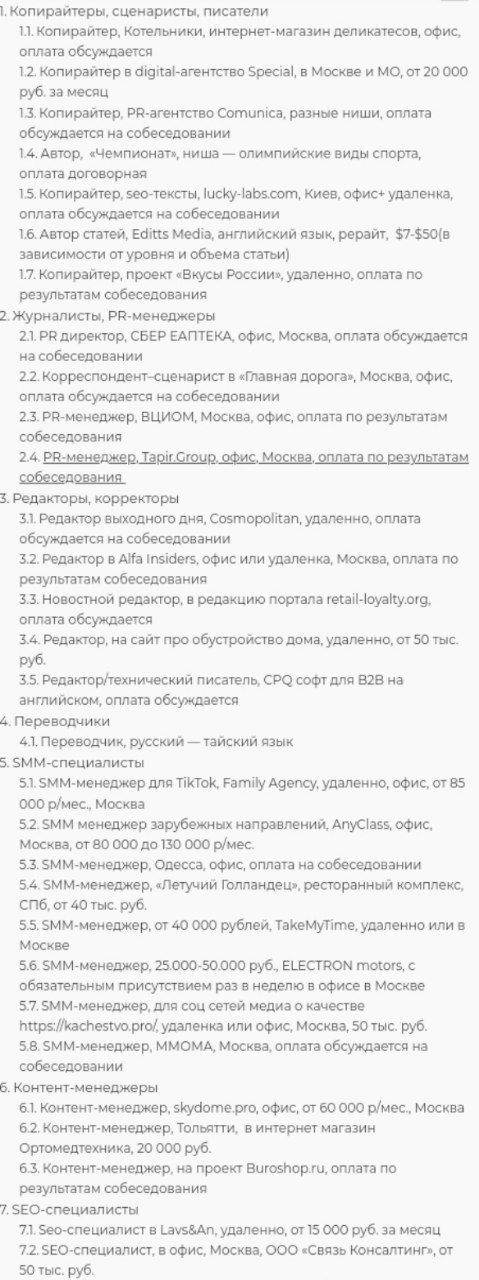 1. Копирайтеры, сценаристы, писатели
1.1. Копирайтер, Котельники, интернет-магазин деликатесов, офис, оплата обсуждается
1.2. Копирайтер в digital-агентство Special, в Москве и МО, от 20 000 руб. за месяц
1.3. Копирайтер, PR-агентство Comunica, разные ниши, оплата обсуждается на собеседовании
1.4. Автор, «Чемпионат», ниша — олимпийские виды спорта, оплата договорная
1.5. Копирайтер, seo-тексты, lucky-labs.com, Киев, офис+ удаленка, оплата обсуждается на собеседовании
1.6. Автор статей, Editts Media, английский язык, рерайт, $7-$50(в зависимости от уровня и объема статьи)
1.7. Копирайтер, проект «Вкусы России», удаленно, оплата по результатам собеседования
2. Журналисты, PR-менеджеры
2.1. PR директор, СБЕР ЕАПТЕКА, офис, Москва, оплата обсуждается на собеседовании
2.2. Корреспондент-сценарист в «Главная дорога», Москва, офис, оплата обсуждается на собеседовании
2.3. PR-менеджер, ВЦИОМ, Москва, офис, оплата по результатам собеседования
2.4. PR-менеджер, Tapir.Group, офис, Москва, оплата по результатам собеседования
3. Редакторы, корректоры
3.1. Редактор выходного дня, Cosmopolitan, удаленно, оплата обсуждается на собеседовании
3.2. Редактор в Alfa Insiders, офис или удаленка, Москва, оплата по результатам собеседования
3.3. Новостной редактор, в редакцию портала retail-loyalty.org, оплата обсуждается
3.4. Редактор, на сайт про обустройство дома, удаленно, от 50 тыс. руб.
3.5. Редактор/технический писатель, CPQ софт для B2B на английском, оплата обсуждается
4. Переводчики
4.1. Переводчик, русский — тайский язык
5. SMM-специалисты
5.1. SMM-менеджер для TikTok, Family Agency, удаленно, офис, от 85 000 р/мес., Москва
5.2. SMM менеджер зарубежных направлений, AnyClass, офис, Москва, от 80 000 до 130 000 р/мес.
5.3. SMM-менеджер, Одесса, офис, оплата на собеседовании
5.4. SMM-менеджер, «Летучий Голландец», ресторанный комплекс, СПб, от 40 тыс. руб.
5.5. SMM-менеджер, от 40 000 рублей, TakeMyTime, удаленно или в Москве
5.6. SMM-менеджер, 25.000-50.000 руб., ELECTRON motors, с обязательным присутствием раз в неделю в офисе в Москве
5.7. SMM-менеджер, для соц сетей медиа о качестве https://kachestvo.pro/, удаленка или офис, Москва, 50 тыс. руб.
5.8. SMM-менеджер, MMOMA, Москва, оплата обсуждается на собеседовании
6. Контент-менеджеры
6.1. Контент-менеджер, skydome.pro, офис, от 60 000 р/мес., Москва
6.2. Контент-менеджер, Тольятти, в интернет магазин Ортомедтехника, 20 000 руб.
6.3. Контент-менеджер, на проект Buroshop.ru, оплата по результатам собеседования
7. SEO-специалисты
7.1. Seo-специалист в Lavs&An, удаленно, от 15 000 руб. за месяц
7.2. SEO-специалист, в офис, Москва, ООО «Связь Консалтинг», от 50 тыс. руб.